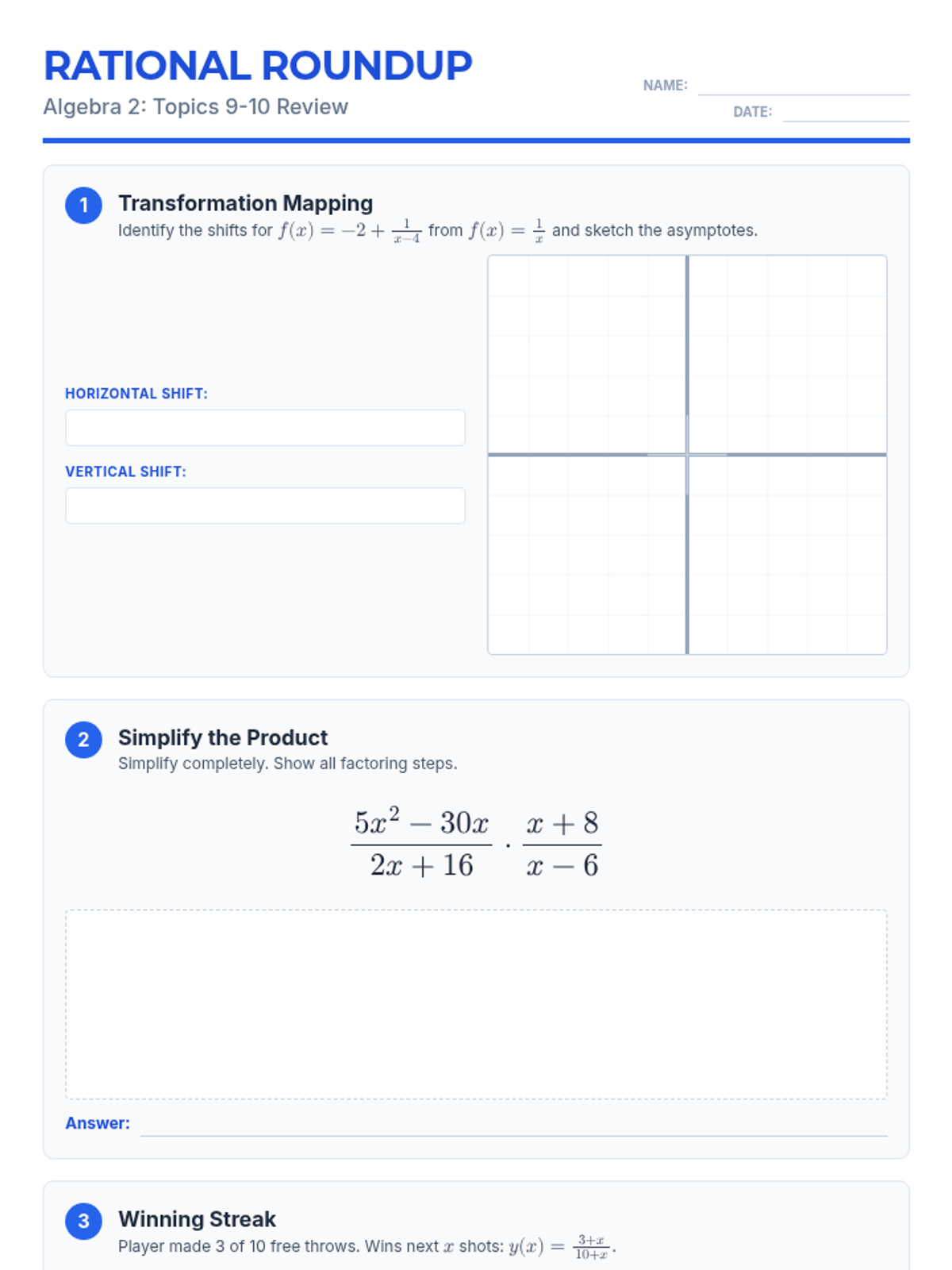 RATIONAL ROUNDUP

Algebra 2: Topics 9-10 Review

NAME:

DATE:

1 Transformation Mapping

Identify the shifts for $f(x) = -2 + \frac{1}{x-4}$ from $f(x) = \frac{1}{x}$ and sketch the asymptotes.

HORIZONTAL SHIFT:

VERTICAL SHIFT:

2 Simplify the Product

Simplify completely. Show all factoring steps.

$\frac{5x^2 - 30x}{2x + 16} \cdot \frac{x + 8}{x - 6}$

Answer:

3 Winning Streak

Player made 3 of 10 free throws. Wins next $x$ shots: $y(x) = \frac{3+x}{10+x}$.